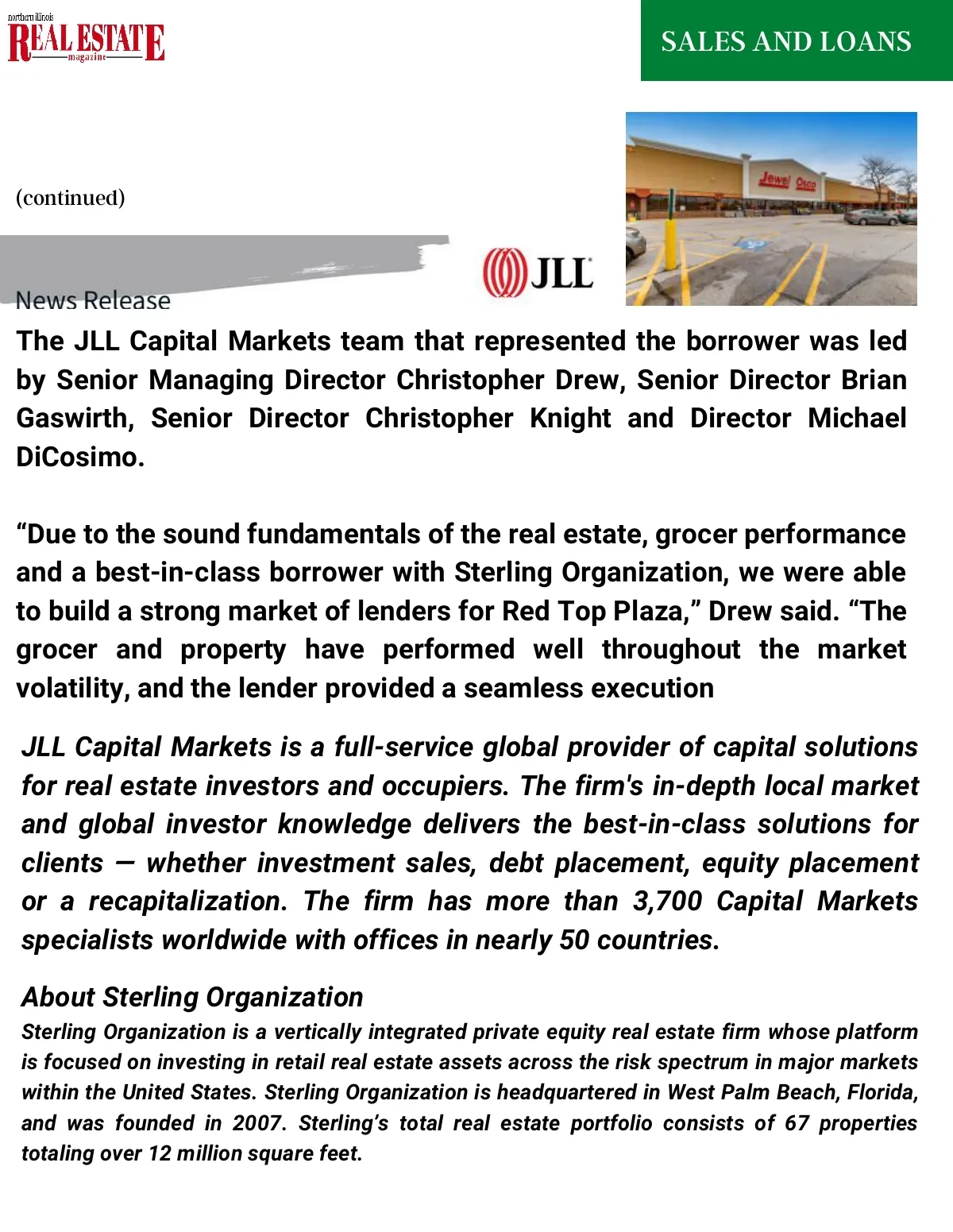 northern illinois
REAL ESTATE
magazine

SALES AND LOANS

(continued)

News Release

JLL

Jewel Osco

The JLL Capital Markets team that represented the borrower was led by Senior Managing Director Christopher Drew, Senior Director Brian Gaswirth, Senior Director Christopher Knight and Director Michael DiCosimo.

“Due to the sound fundamentals of the real estate, grocer performance and a best-in-class borrower with Sterling Organization, we were able to build a strong market of lenders for Red Top Plaza,” Drew said. “The grocer and property have performed well throughout the market volatility, and the lender provided a seamless execution

JLL Capital Markets is a full-service global provider of capital solutions for real estate investors and occupiers. The firm's in-depth local market and global investor knowledge delivers the best-in-class solutions for clients — whether investment sales, debt placement, equity placement or a recapitalization. The firm has more than 3,700 Capital Markets specialists worldwide with offices in nearly 50 countries.

About Sterling Organization
Sterling Organization is a vertically integrated private equity real estate firm whose platform is focused on investing in retail real estate assets across the risk spectrum in major markets within the United States. Sterling Organization is headquartered in West Palm Beach, Florida, and was founded in 2007. Sterling’s total real estate portfolio consists of 67 properties totaling over 12 million square feet.